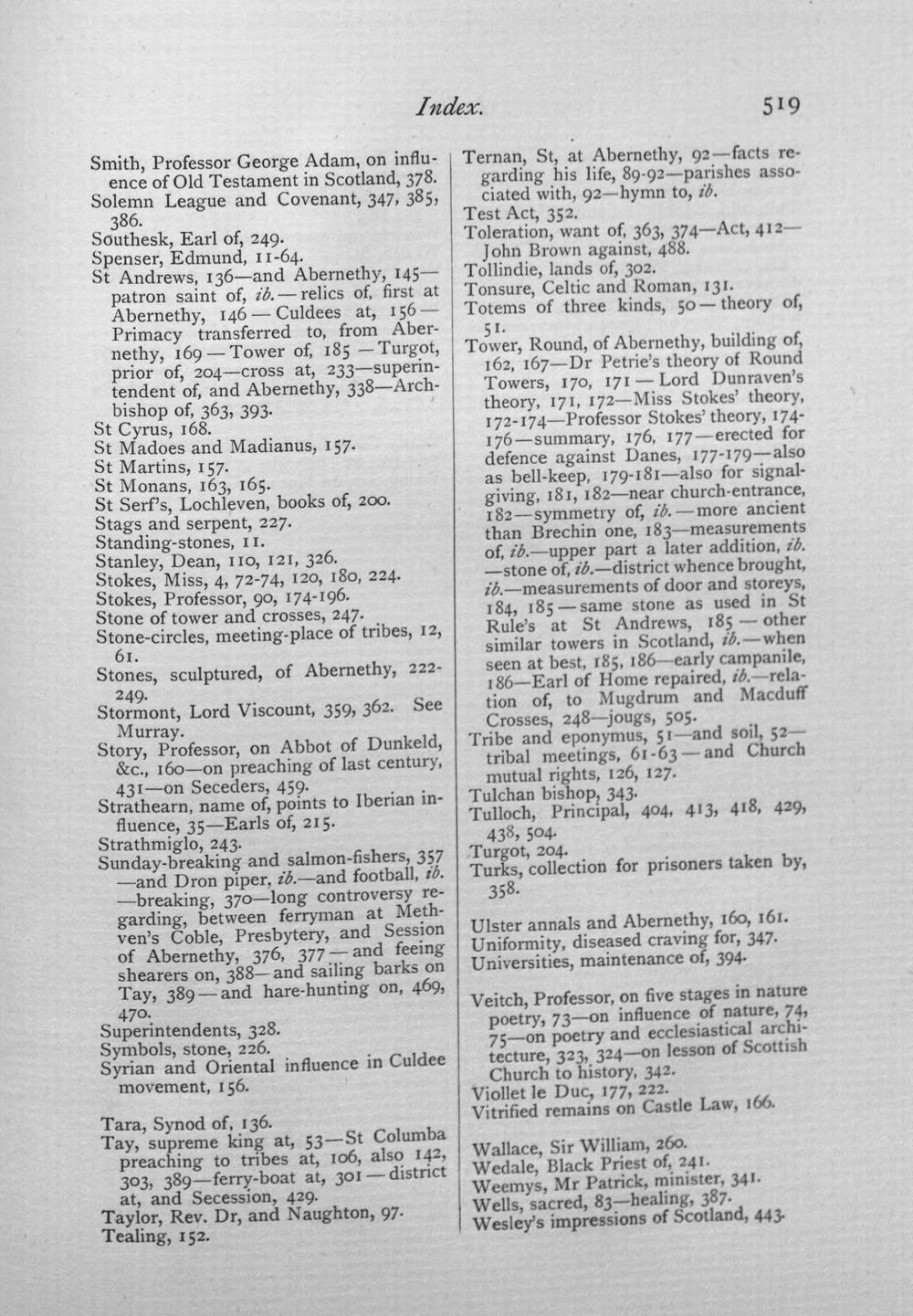 Index. 519

Smith, Professor George Adam, on influence of Old Testament in Scotland, 378.
Solemn League and Covenant, 347, 385, 386.
Southesk, Earl of, 249.
Spenser, Edmund, 11-64.
St Andrews, 136—and Abernethy, 145—patron saint of, ib.—relics of, first at Abernethy, 146—Culdees at, 156—Primacy transferred to, from Abernethy, 169—Tower of, 185—Turgot, prior of, 204—cross at, 233—superintendent of, and Abernethy, 338—Archbishop of, 363, 393.
St Cyrus, 168.
St Madoes and Madianus, 157.
St Martins, 157.
St Monans, 163, 165.
St Serf's, Lochleven, books of, 200.
Stags and serpent, 227.
Standing-stones, 11.
Stanley, Dean, 110, 121, 326.
Stokes, Miss, 4, 72-74, 120, 180, 224.
Stokes, Professor, 90, 174-196.
Stone of tower and crosses, 247.
Stone-circles, meeting-place of tribes, 12, 61.
Stones, sculptured, of Abernethy, 222-249.
Stormont, Lord Viscount, 359, 362. See Murray.
Story, Professor, on Abbot of Dunkeld, &c., 160—on preaching of last century, 431—on Seceders, 459.
Strathearn, name of, points to Iberian influence, 35—Earls of, 215.
Strathmiglo, 243.
Sunday-breaking and salmon-fishers, 357—and Dron piper, ib.—and football, ib.—breaking, 370—long controversy regarding, between ferryman at Methven's Coble, Presbytery, and Session of Abernethy, 376, 377—and feeing shearers on, 388—and sailing barks on Tay, 389—and hare-hunting on, 469, 470.
Superintendents, 328.
Symbols, stone, 226.
Syrian and Oriental influence in Culdee movement, 156.

Tara, Synod of, 136.
Tay, supreme king at, 53—St Columba preaching to tribes at, 106, also 142, 303, 389—ferry-boat at, 301—district at, and Secession, 429.
Taylor, Rev. Dr, and Naughton, 97.
Tealing, 152.
Ternan, St, at Abernethy, 92—facts regarding his life, 89-92—parishes associated with, 92—hymn to, ib.
Test Act, 352.
Toleration, want of, 363, 374—Act, 412—John Brown against, 488.
Tollindie, lands of, 302.
Tonsure, Celtic and Roman, 131.
Totems of three kinds, 50—theory of, 51.
Tower, Round, of Abernethy, building of, 162, 167—Dr Petrie's theory of Round Towers, 170, 171—Lord Dunraven's theory, 171, 172—Miss Stokes' theory, 172-174—Professor Stokes' theory, 174-176—summary, 176, 177—erected for defence against Danes, 177-179—also as bell-keep, 179-181—also for signal-giving, 181, 182—near church-entrance, 182—symmetry of, ib.—more ancient than Brechin one, 183—measurements of, ib.—upper part a later addition, ib.—stone of, ib.—district whence brought, ib.—measurements of door and storeys, 184, 185—same stone as used in St Rule's at St Andrews, 185—other similar towers in Scotland, ib.—when seen at best, 185, 186—early campanile, 186—Earl of Home repaired, ib.—relation of, to Mugdrum and Macduff Crosses, 248—jougs, 505.
Tribe and eponymus, 51—and soil, 52—tribal meetings, 61-63—and Church mutual rights, 126, 127.
Tulchan bishop, 343.
Tulloch, Principal, 404, 413, 418, 429, 438, 504.
Turgot, 204.
Turks, collection for prisoners taken by, 358.

Ulster annals and Abernethy, 160, 161.
Uniformity, diseased craving for, 347.
Universities, maintenance of, 394.

Veitch, Professor, on five stages in nature poetry, 73—on influence of nature, 74, 75—on poetry and ecclesiastical architecture, 323, 324—on lesson of Scottish Church to history, 342.
Viollet le Duc, 177, 222.
Vitrified remains on Castle Law, 166.

Wallace, Sir William, 260.
Wedale, Black Priest of, 241.
Weemys, Mr Patrick, minister, 341.
Wells, sacred, 83—healing, 387.
Wesley's impressions of Scotland, 443.